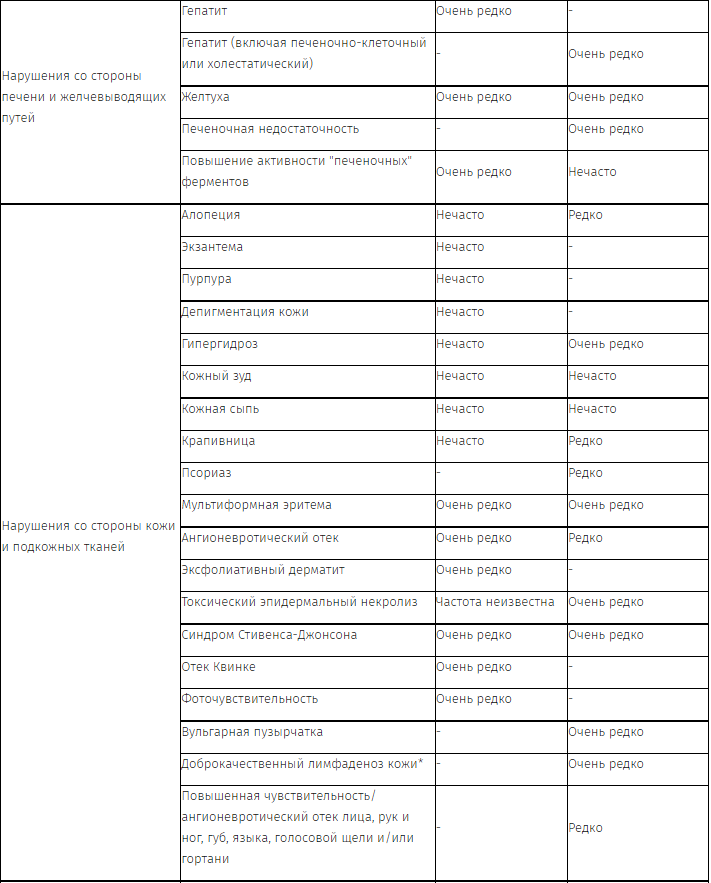 | | | | |
|---|---|---|---|
| Нарушения со стороны печени и желчевыводящих путей | Гепатит | Очень редко | - |
| | Гепатит (включая печеночно-клеточный или холестатический) | - | Очень редко |
| | Желтуха | Очень редко | Очень редко |
| | Печеночная недостаточность | - | Очень редко |
| | Повышение активности "печеночных" ферментов | Очень редко | Нечасто |
| Нарушения со стороны кожи и подкожных тканей | Алопеция | Нечасто | Редко |
| | Экзантема | Нечасто | - |
| | Пурпура | Нечасто | - |
| | Депигментация кожи | Нечасто | - |
| | Гипергидроз | Нечасто | Очень редко |
| | Кожный зуд | Нечасто | Нечасто |
| | Кожная сыпь | Нечасто | Нечасто |
| | Крапивница | Нечасто | Редко |
| | Псориаз | - | Редко |
| | Мультиформная эритема | Очень редко | Очень редко |
| | Ангионевротический отек | Очень редко | Редко |
| | Эксфолиативный дерматит | Очень редко | - |
| | Токсический эпидермальный некролиз | Частота неизвестна | Очень редко |
| | Синдром Стивенса-Джонсона | Очень редко | Очень редко |
| | Отек Квинке | Очень редко | - |
| | Фоточувствительность | Очень редко | - |
| | Вульгарная пузырчатка | - | Очень редко |
| | Доброкачественный лимфаденоз кожи* | - | Очень редко |
| | Повышенная чувствительность/ ангионевротический отек лица, рук и ног, губ, языка, голосовой щели и/или гортани | - | Редко |